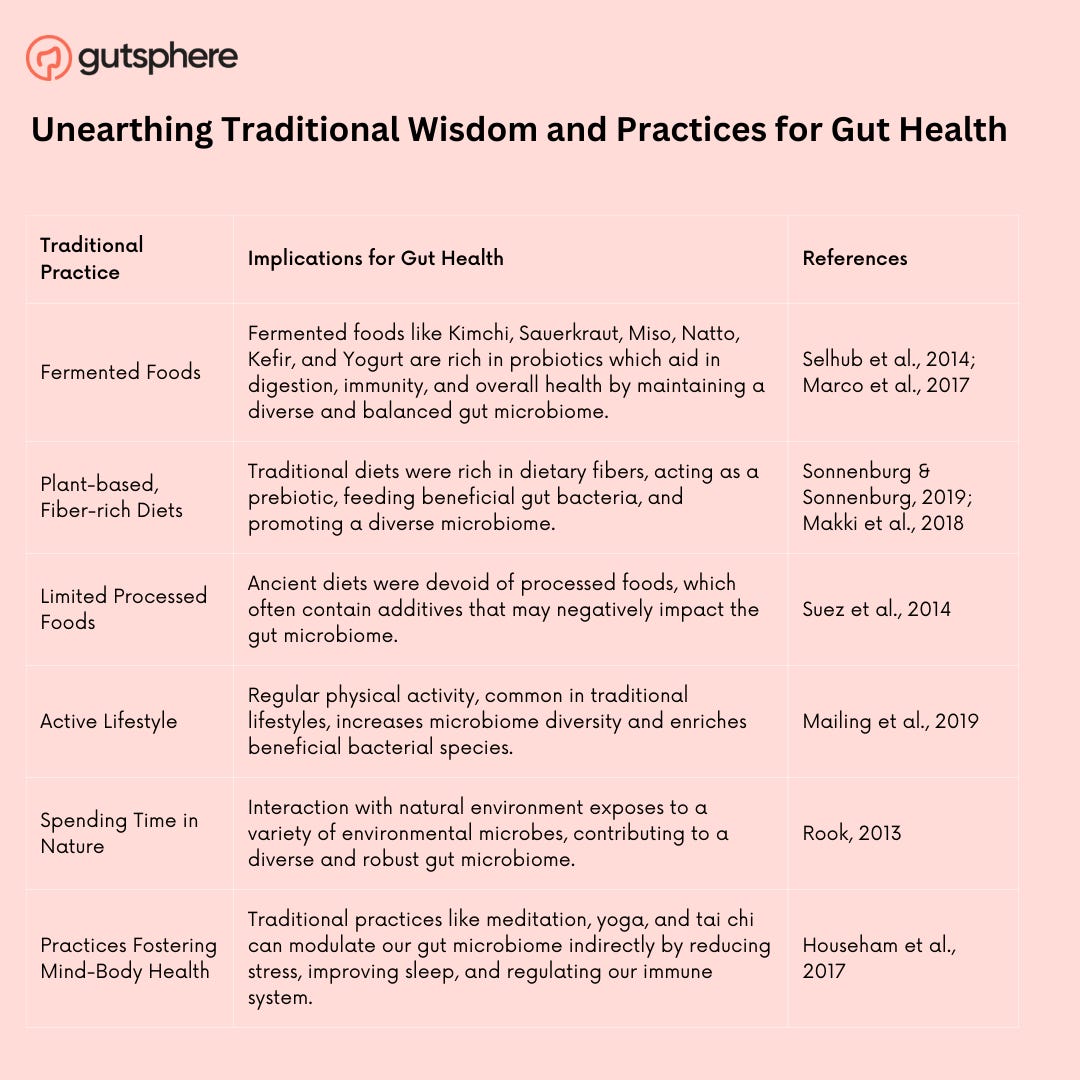 gutsphere

Unearthing Traditional Wisdom and Practices for Gut Health

| Traditional Practice | Implications for Gut Health | References |
|---|---|---|
| Fermented Foods | Fermented foods like Kimchi, Sauerkraut, Miso, Natto, Kefir, and Yogurt are rich in probiotics which aid in digestion, immunity, and overall health by maintaining a diverse and balanced gut microbiome. | Selhub et al., 2014; Marco et al., 2017 |
| Plant-based, Fiber-rich Diets | Traditional diets were rich in dietary fibers, acting as a prebiotic, feeding beneficial gut bacteria, and promoting a diverse microbiome. | Sonnenburg & Sonnenburg, 2019; Makki et al., 2018 |
| Limited Processed Foods | Ancient diets were devoid of processed foods, which often contain additives that may negatively impact the gut microbiome. | Suez et al., 2014 |
| Active Lifestyle | Regular physical activity, common in traditional lifestyles, increases microbiome diversity and enriches beneficial bacterial species. | Mailing et al., 2019 |
| Spending Time in Nature | Interaction with natural environment exposes to a variety of environmental microbes, contributing to a diverse and robust gut microbiome. | Rook, 2013 |
| Practices Fostering Mind-Body Health | Traditional practices like meditation, yoga, and tai chi can modulate our gut microbiome indirectly by reducing stress, improving sleep, and regulating our immune system. | Househam et al., 2017 |